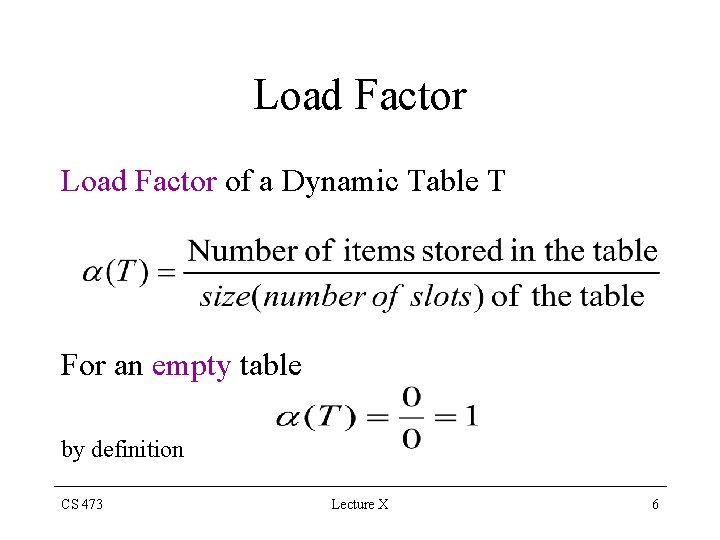 Load Factor

Load Factor of a Dynamic Table T

$\alpha(T) = \frac{\text{Number of items stored in the table}}{size(number\ of\ slots)\text{ of the table}}$

For an empty table

$\alpha(T) = \frac{0}{0} = 1$

by definition

CS 473

Lecture X

6